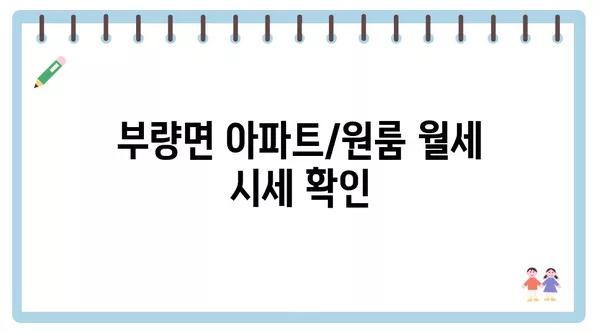 부량면 아파트/원룸 월세 시세 확인